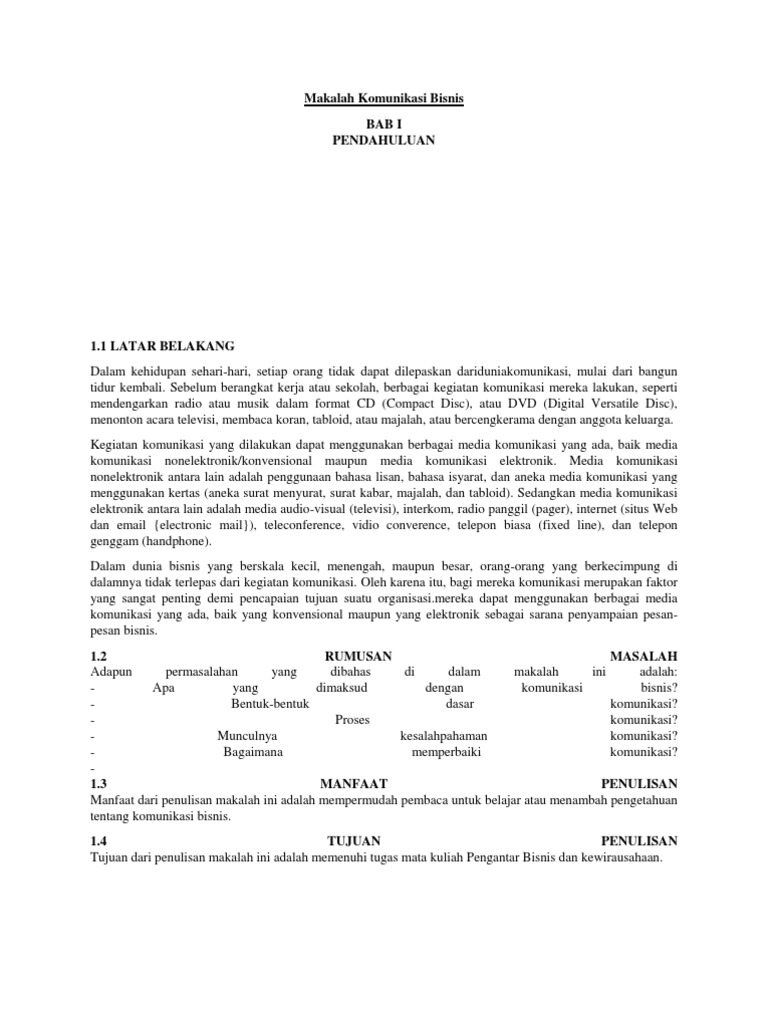 Makalah Komunikasi Bisnis

BAB I
PENDAHULUAN

1.1 LATAR BELAKANG

Dalam kehidupan sehari-hari, setiap orang tidak dapat dilepaskan dariduniakomunikasi, mulai dari bangun tidur kembali. Sebelum berangkat kerja atau sekolah, berbagai kegiatan komunikasi mereka lakukan, seperti mendengarkan radio atau musik dalam format CD (Compact Disc), atau DVD (Digital Versatile Disc), menonton acara televisi, membaca koran, tabloid, atau majalah, atau bercengkerama dengan anggota keluarga.

Kegiatan komunikasi yang dilakukan dapat menggunakan berbagai media komunikasi yang ada, baik media komunikasi nonelektronik/konvensional maupun media komunikasi elektronik. Media komunikasi nonelektronik antara lain adalah penggunaan bahasa lisan, bahasa isyarat, dan aneka media komunikasi yang menggunakan kertas (aneka surat menyurat, surat kabar, majalah, dan tabloid). Sedangkan media komunikasi elektronik antara lain adalah media audio-visual (televisi), interkom, radio panggil (pager), internet (situs Web dan email {electronic mail}), teleconference, vidio converence, telepon biasa (fixed line), dan telepon genggam (handphone).

Dalam dunia bisnis yang berskala kecil, menengah, maupun besar, orang-orang yang berkecimpung di dalamnya tidak terlepas dari kegiatan komunikasi. Oleh karena itu, bagi mereka komunikasi merupakan faktor yang sangat penting demi pencapaian tujuan suatu organisasi.mereka dapat menggunakan berbagai media komunikasi yang ada, baik yang konvensional maupun yang elektronik sebagai sarana penyampaian pesan-pesan bisnis.

1.2 RUMUSAN MASALAH
Adapun permasalahan yang dibahas di dalam makalah ini adalah:
- Apa yang dimaksud dengan komunikasi bisnis?
- Bentuk-bentuk dasar komunikasi?
- Proses komunikasi?
- Munculnya kesalahpahaman komunikasi?
- Bagaimana memperbaiki komunikasi?
-

1.3 MANFAAT PENULISAN
Manfaat dari penulisan makalah ini adalah mempermudah pembaca untuk belajar atau menambah pengetahuan tentang komunikasi bisnis.

1.4 TUJUAN PENULISAN
Tujuan dari penulisan makalah ini adalah memenuhi tugas mata kuliah Pengantar Bisnis dan kewirausahaan.